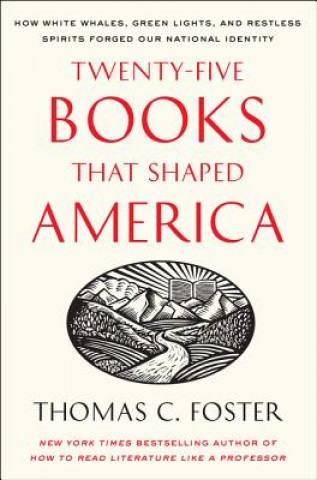 HOW WHITE WHALES, GREEN LIGHTS, AND RESTLESS SPIRITS FORGED OUR NATIONAL IDENTITY

TWENTY-FIVE
BOOKS
THAT SHAPED
AMERICA

THOMAS C. FOSTER

NEW YORK TIMES BESTSELLING AUTHOR OF
HOW TO READ LITERATURE LIKE A PROFESSOR